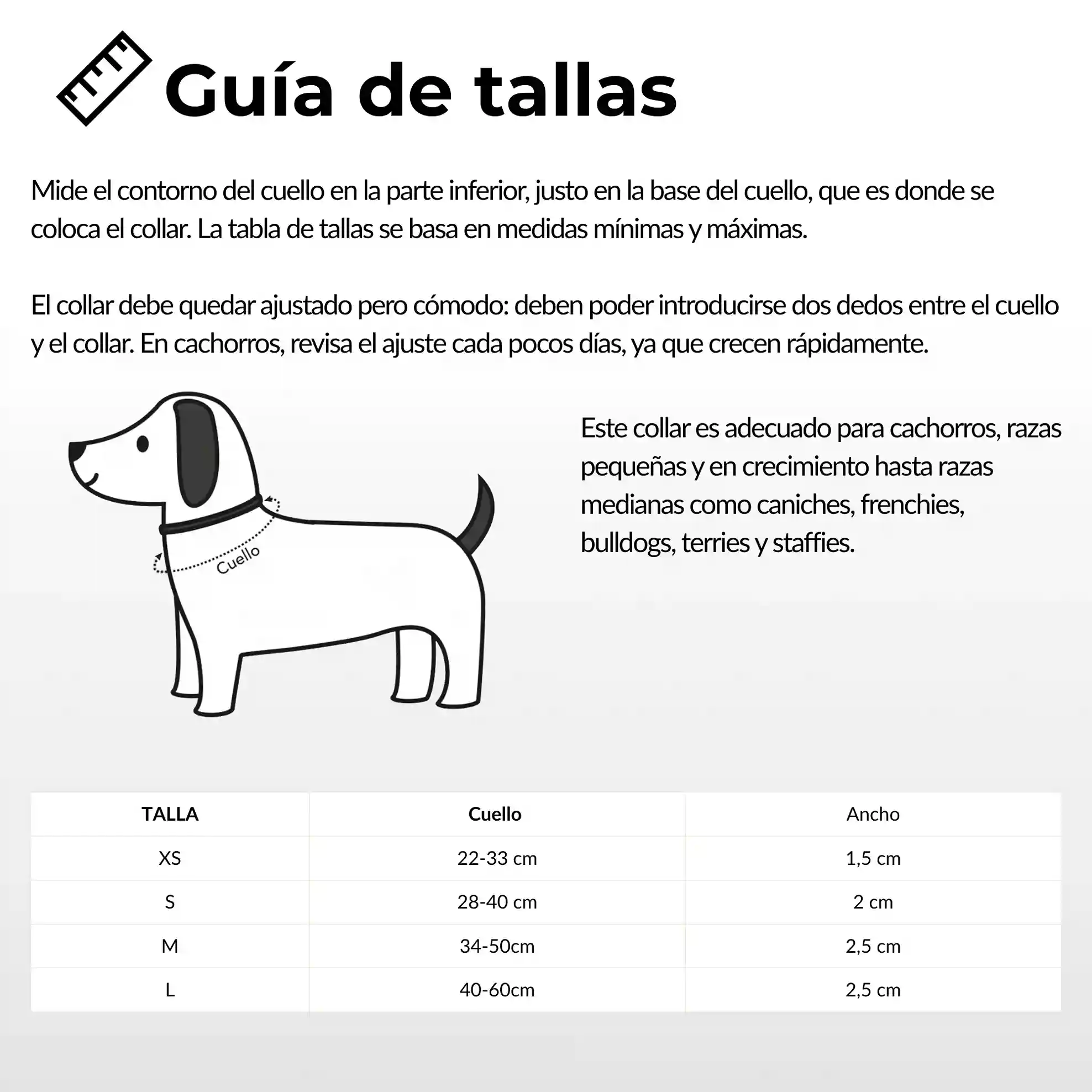 Guía de tallas

Mide el contorno del cuello en la parte inferior, justo en la base del cuello, que es donde se coloca el collar. La tabla de tallas se basa en medidas mínimas y máximas.

El collar debe quedar ajustado pero cómodo: deben poder introducirse dos dedos entre el cuello y el collar. En cachorros, revisa el ajuste cada pocos días, ya que crecen rápidamente.

Cuello

Este collar es adecuado para cachorros, razas pequeñas y en crecimiento hasta razas medianas como caniches, frenchies, bulldogs, terries y staffies.

| TALLA | Cuello | Ancho |
|---|---|---|
| XS | 22-33 cm | 1,5 cm |
| S | 28-40 cm | 2 cm |
| M | 34-50cm | 2,5 cm |
| L | 40-60cm | 2,5 cm |